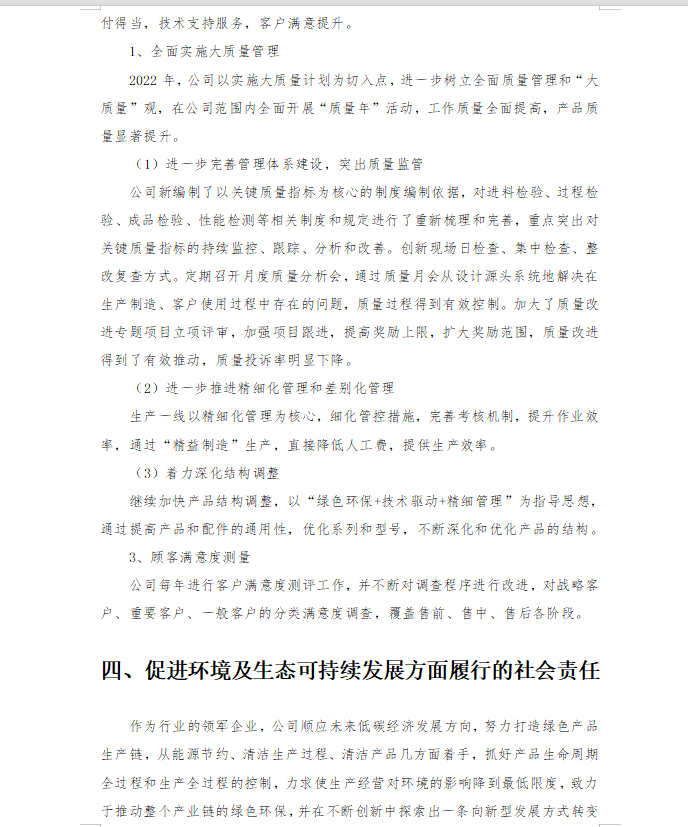 付得当，技术支持服务，客户满意提升。

1、全面实施大质量管理

2022 年，公司以实施大质量计划为切入点，进一步树立全面质量管理和“大质量”观，在公司范围内全面开展“质量年”活动，工作质量全面提高，产品质量显著提升。

（1）进一步完善管理体系建设，突出质量监管

公司新编制了以关键质量指标为核心的制度编制依据，对进料检验、过程检验、成品检验、性能检测等相关制度和规定进行了重新梳理和完善，重点突出对关键质量指标的持续监控、跟踪、分析和改善。创新现场日检查、集中检查、整改复查方式。定期召开月度质量分析会，通过质量月会从设计源头系统地解决在生产制造、客户使用过程中存在的问题，质量过程得到有效控制。加大了质量改进专题项目立项评审，加强项目跟进，提高奖励上限，扩大奖励范围，质量改进得到了有效推动，质量投诉率明显下降。

（2）进一步推进精细化管理和差别化管理

生产一线以精细化管理为核心，细化管控措施，完善考核机制，提升作业效率，通过“精益制造”生产，直接降低人工费，提供生产效率。

（3）着力深化结构调整

继续加快产品结构调整，以“绿色环保+技术驱动+精细管理”为指导思想，通过提高产品和配件的通用性，优化系列和型号，不断深化和优化产品的结构。

3、顾客满意度测量

公司每年进行客户满意度测评工作，并不断对调查程序进行改进，对战略客户、重要客户、一般客户的分类满意度调查，覆盖售前、售中、售后各阶段。

四、促进环境及生态可持续发展方面履行的社会责任

作为行业的领军企业，公司顺应未来低碳经济发展方向，努力打造绿色产品生产链，从能源节约、清洁生产过程、清洁产品几方面着手，抓好产品生命周期全过程和生产全过程的控制，力求使生产经营对环境的影响降到最低限度，致力于推动整个产业链的绿色环保，并在不断创新中探索出一条向新型发展方式转变